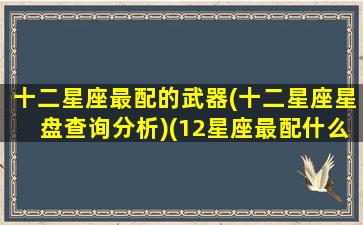 十二星座最配的武器(十二星座星盘查询分析)(12星座最配什么